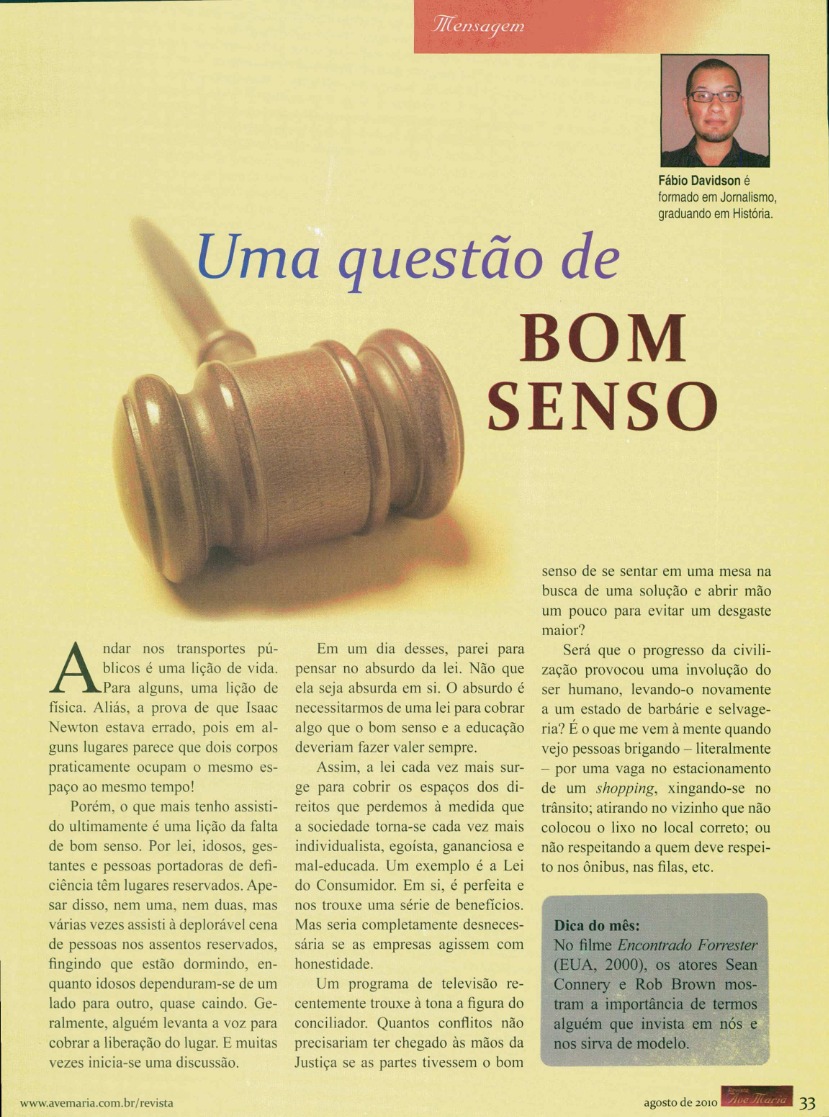 Mensagem

Fábio Davidson é formado em Jornalismo, graduando em História.

Uma questão de

BOM SENSO

Andar nos transportes públicos é uma lição de vida. Para alguns, uma lição de física. Aliás, a prova de que Isaac Newton estava errado, pois em alguns lugares parece que dois corpos praticamente ocupam o mesmo espaço ao mesmo tempo!

Porém, o que mais tenho assistido ultimamente é uma lição da falta de bom senso. Por lei, idosos, gestantes e pessoas portadoras de deficiência têm lugares reservados. Apesar disso, nem uma, nem duas, mas várias vezes assisti à deplorável cena de pessoas nos assentos reservados, fingindo que estão dormindo, enquanto idosos dependuram-se de um lado para outro, quase caindo. Geralmente, alguém levanta a voz para cobrar a liberação do lugar. E muitas vezes inicia-se uma discussão.

Em um dia desses, parei para pensar no absurdo da lei. Não que ela seja absurda em si. O absurdo é necessitarmos de uma lei para cobrar algo que o bom senso e a educação deveriam fazer valer sempre.

Assim, a lei cada vez mais surge para cobrir os espaços dos direitos que perdemos à medida que a sociedade torna-se cada vez mais individualista, egoísta, gananciosa e mal-educada. Um exemplo é a Lei do Consumidor. Em si, é perfeita e nos trouxe uma série de benefícios. Mas seria completamente desnecessária se as empresas agissem com honestidade.

Um programa de televisão recentemente trouxe à tona a figura do conciliador. Quantos conflitos não precisariam ter chegado às mãos da Justiça se as partes tivessem o bom senso de se sentar em uma mesa na busca de uma solução e abrir mão um pouco para evitar um desgaste maior?

Será que o progresso da civilização provocou uma involução do ser humano, levando-o novamente a um estado de barbárie e selvageria? É o que me vem à mente quando vejo pessoas brigando – literalmente – por uma vaga no estacionamento de um shopping, xingando-se no trânsito; atirando no vizinho que não colocou o lixo no local correto; ou não respeitando a quem deve respeito nos ônibus, nas filas, etc.

Dica do mês:
No filme Encontrado Forrester (EUA, 2000), os atores Sean Connery e Rob Brown mostram a importância de termos alguém que invista em nós e nos sirva de modelo.

www.avemaria.com.br/revista

agosto de 2010 Ave Maria 33